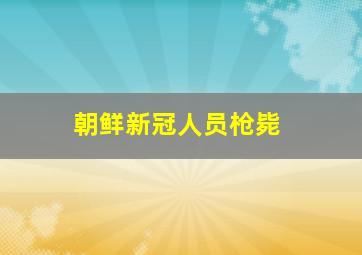 朝鲜新冠人员枪毙